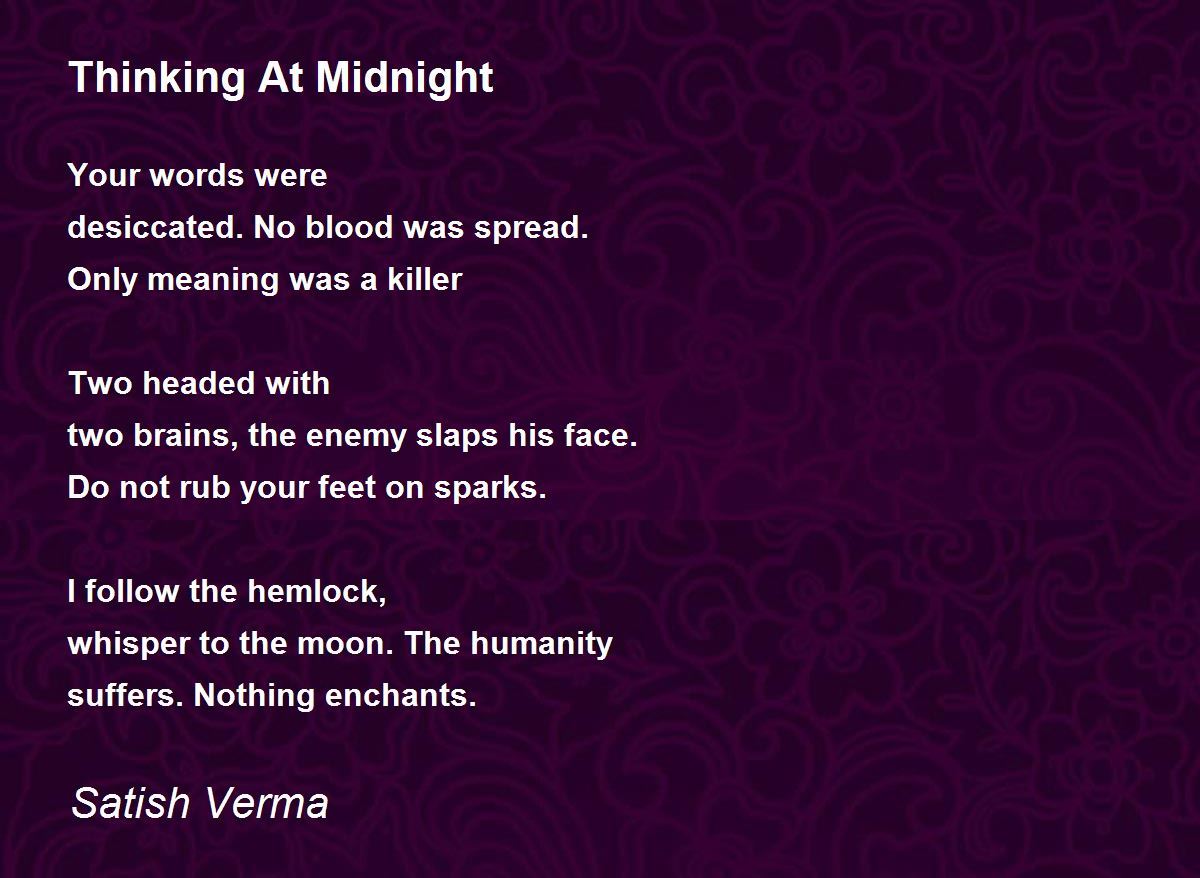 Thinking At Midnight

Your words were
desiccated. No blood was spread.
Only meaning was a killer

Two headed with
two brains, the enemy slaps his face.
Do not rub your feet on sparks.

I follow the hemlock,
whisper to the moon. The humanity
suffers. Nothing enchants.

Satish Verma